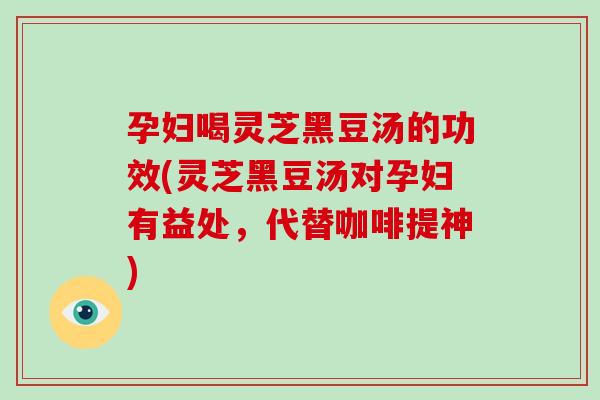 孕妇喝灵芝黑豆汤的功效(灵芝黑豆汤对孕妇有益处，代替咖啡提神)